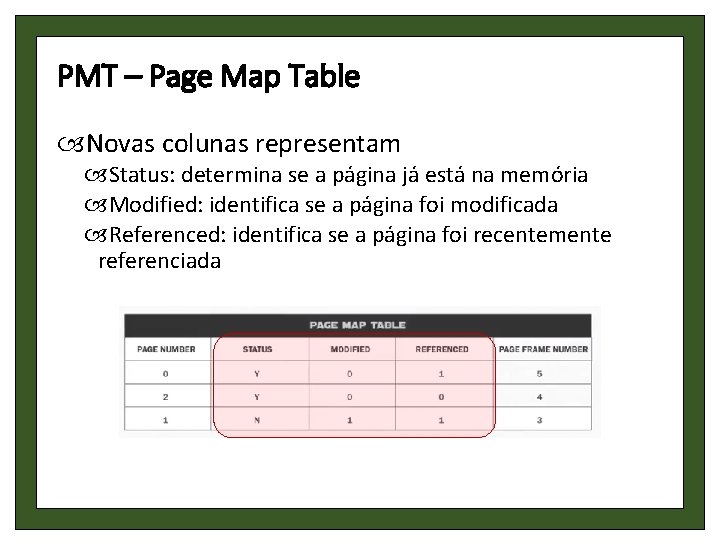 PMT – Page Map Table

Novas colunas representam

Status: determina se a página já está na memória

Modified: identifica se a página foi modificada

Referenced: identifica se a página foi recentemente referenciada

PAGE MAP TABLE

| PAGE NUMBER | STATUS | MODIFIED | REFERENCED | PAGE FRAME NUMBER |
|---|---|---|---|---|
| 0 | Y | 0 | 1 | 5 |
| 2 | Y | 0 | 0 | 4 |
| 1 | N | 1 | 1 | 3 |